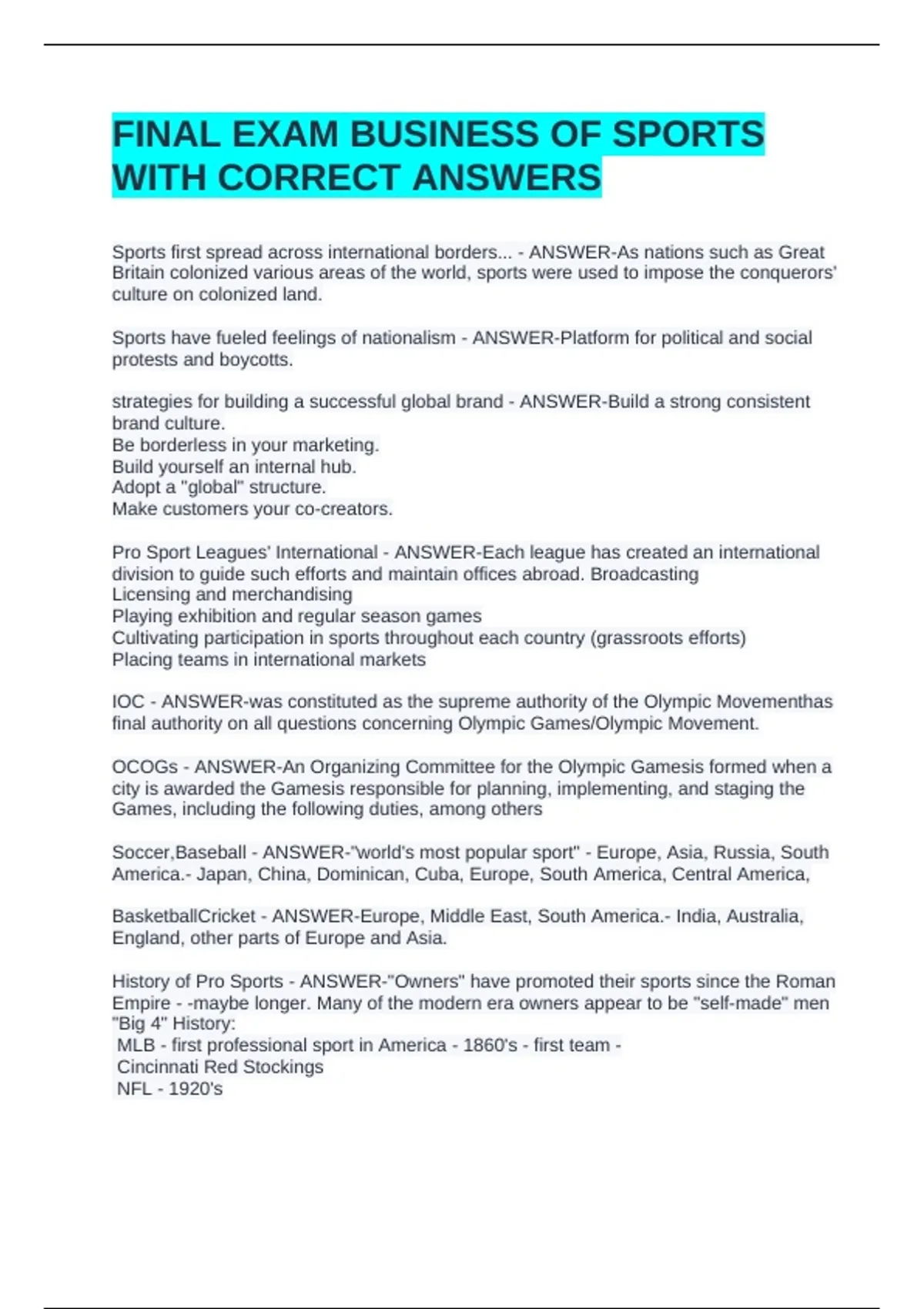 FINAL EXAM BUSINESS OF SPORTS WITH CORRECT ANSWERS

Sports first spread across international borders... - ANSWER-As nations such as Great Britain colonized various areas of the world, sports were used to impose the conquerors' culture on colonized land.

Sports have fueled feelings of nationalism - ANSWER-Platform for political and social protests and boycotts.

strategies for building a successful global brand - ANSWER-Build a strong consistent brand culture.
Be borderless in your marketing.
Build yourself an internal hub.
Adopt a "global" structure.
Make customers your co-creators.

Pro Sport Leagues' International - ANSWER-Each league has created an international division to guide such efforts and maintain offices abroad. Broadcasting
Licensing and merchandising
Playing exhibition and regular season games
Cultivating participation in sports throughout each country (grassroots efforts)
Placing teams in international markets

IOC - ANSWER-was constituted as the supreme authority of the Olympic Movementhas final authority on all questions concerning Olympic Games/Olympic Movement.

OCOGs - ANSWER-An Organizing Committee for the Olympic Gamesis formed when a city is awarded the Gamesis responsible for planning, implementing, and staging the Games, including the following duties, among others

Soccer,Baseball - ANSWER-"world's most popular sport" - Europe, Asia, Russia, South America.- Japan, China, Dominican, Cuba, Europe, South America, Central America,

BasketballCricket - ANSWER-Europe, Middle East, South America.- India, Australia, England, other parts of Europe and Asia.

History of Pro Sports - ANSWER-"Owners" have promoted their sports since the Roman Empire - -maybe longer. Many of the modern era owners appear to be "self-made" men
"Big 4" History:
MLB - first professional sport in America - 1860's - first team -
Cincinnati Red Stockings
NFL - 1920's